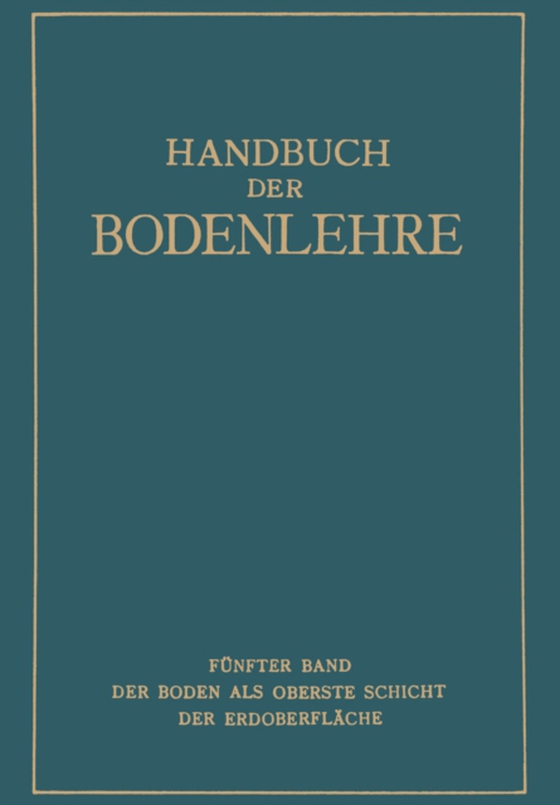 HANDBUCH
DER
BODENLEHRE

FÜNFTER BAND
DER BODEN ALS OBERSTE SCHICHT
DER ERDOBERFLÄCHE